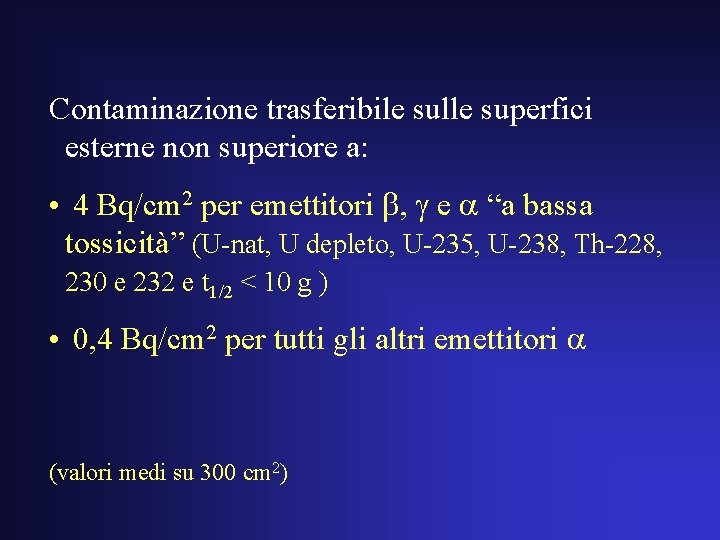 Contaminazione trasferibile sulle superfici esterne non superiore a:

• 4 Bq/cm$^2$ per emettitori $\beta$, $\gamma$ e $\alpha$ “a bassa tossicità” (U-nat, U depleto, U-235, U-238, Th-228, 230 e 232 e $t_{1/2}$ < 10 g )

• 0,4 Bq/cm$^2$ per tutti gli altri emettitori $\alpha$

(valori medi su 300 cm$^2$)